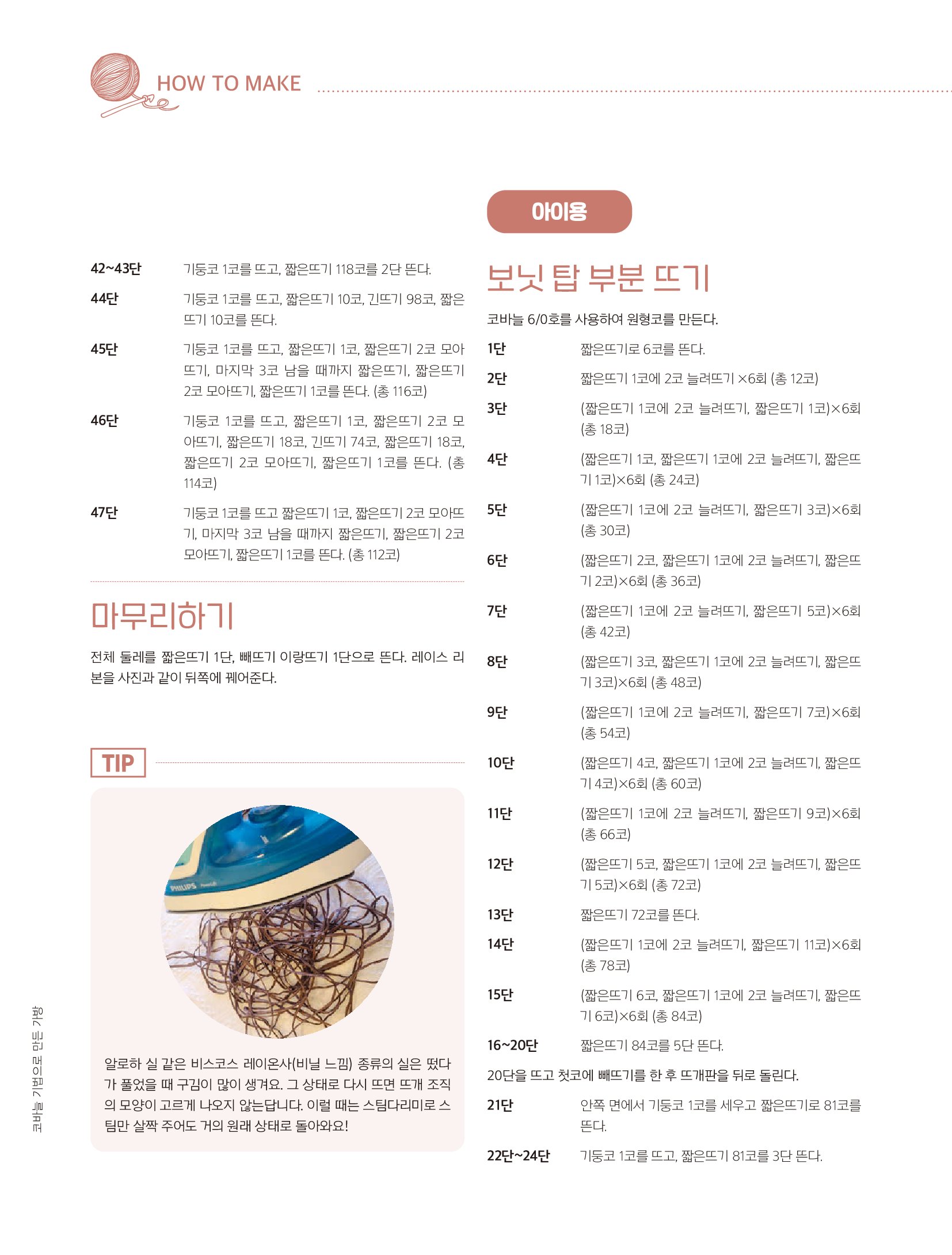 HOW TO MAKE

42~43단 기둥코 1코를 뜨고, 짧은뜨기 118코를 2단 뜬다.

44단 기둥코 1코를 뜨고, 짧은뜨기 10코, 긴뜨기 98코, 짧은뜨기 10코를 뜬다.

45단 기둥코 1코를 뜨고, 짧은뜨기 1코, 짧은뜨기 2코 모아뜨기, 마지막 3코 남을 때까지 짧은뜨기, 짧은뜨기 2코 모아뜨기, 짧은뜨기 1코를 뜬다. (총 116코)

46단 기둥코 1코를 뜨고, 짧은뜨기 1코, 짧은뜨기 2코 모아뜨기, 짧은뜨기 18코, 긴뜨기 74코, 짧은뜨기 18코, 짧은뜨기 2코 모아뜨기, 짧은뜨기 1코를 뜬다. (총 114코)

47단 기둥코 1코를 뜨고 짧은뜨기 1코, 짧은뜨기 2코 모아뜨기, 마지막 3코 남을 때까지 짧은뜨기, 짧은뜨기 2코 모아뜨기, 짧은뜨기 1코를 뜬다. (총 112코)

마무리하기

전체 둘레를 짧은뜨기 1단, 빼뜨기 이랑뜨기 1단으로 뜬다. 레이스 리본을 사진과 같이 뒤쪽에 꿰어준다.

TIP

PHILIPS

알로하 실 같은 비스코스 레이온사(비닐 느낌) 종류의 실은 떴다가 풀었을 때 구김이 많이 생겨요. 그 상태로 다시 뜨면 뜨개 조직의 모양이 고르게 나오지 않는답니다. 이럴 때는 스팀다리미로 스팀만 살짝 주어도 거의 원래 상태로 돌아와요!

코바늘 기법으로 만든 가방

아이용

보닛 탑 부분 뜨기

코바늘 6/0호를 사용하여 원형코를 만든다.

1단 짧은뜨기로 6코를 뜬다.

2단 짧은뜨기 1코에 2코 늘려뜨기 ×6회 (총 12코)

3단 (짧은뜨기 1코에 2코 늘려뜨기, 짧은뜨기 1코)×6회 (총 18코)

4단 (짧은뜨기 1코, 짧은뜨기 1코에 2코 늘려뜨기, 짧은뜨기 1코)×6회 (총 24코)

5단 (짧은뜨기 1코에 2코 늘려뜨기, 짧은뜨기 3코)×6회 (총 30코)

6단 (짧은뜨기 2코, 짧은뜨기 1코에 2코 늘려뜨기, 짧은뜨기 2코)×6회 (총 36코)

7단 (짧은뜨기 1코에 2코 늘려뜨기, 짧은뜨기 5코)×6회 (총 42코)

8단 (짧은뜨기 3코, 짧은뜨기 1코에 2코 늘려뜨기, 짧은뜨기 3코)×6회 (총 48코)

9단 (짧은뜨기 1코에 2코 늘려뜨기, 짧은뜨기 7코)×6회 (총 54코)

10단 (짧은뜨기 4코, 짧은뜨기 1코에 2코 늘려뜨기, 짧은뜨기 4코)×6회 (총 60코)

11단 (짧은뜨기 1코에 2코 늘려뜨기, 짧은뜨기 9코)×6회 (총 66코)

12단 (짧은뜨기 5코, 짧은뜨기 1코에 2코 늘려뜨기, 짧은뜨기 5코)×6회 (총 72코)

13단 짧은뜨기 72코를 뜬다.

14단 (짧은뜨기 1코에 2코 늘려뜨기, 짧은뜨기 11코)×6회 (총 78코)

15단 (짧은뜨기 6코, 짧은뜨기 1코에 2코 늘려뜨기, 짧은뜨기 6코)×6회 (총 84코)

16~20단 짧은뜨기 84코를 5단 뜬다.

20단을 뜨고 첫코에 빼뜨기를 한 후 뜨개판을 뒤로 돌린다.

21단 안쪽 면에서 기둥코 1코를 세우고 짧은뜨기로 81코를 뜬다.

22단~24단 기둥코 1코를 뜨고, 짧은뜨기 81코를 3단 뜬다.